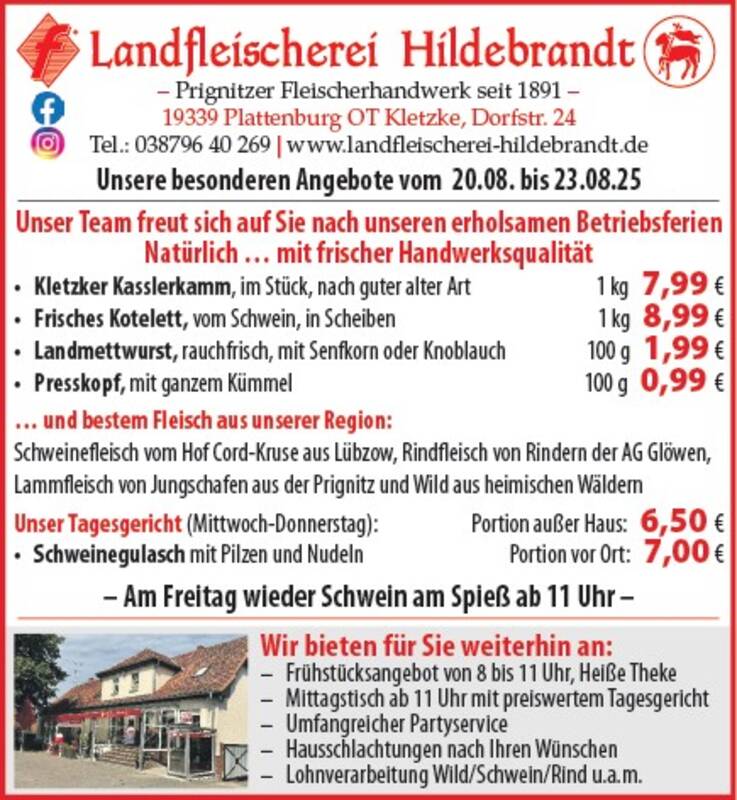 f

Landfleischerei Hildebrandt

– Prignitzer Fleischerhandwerk seit 1891 –

19339 Plattenburg OT Kletzke, Dorfstr. 24

Tel.: 038796 40 269 | www.landfleischerei-hildebrandt.de

Unsere besonderen Angebote vom 20.08. bis 23.08.25

Unser Team freut sich auf Sie nach unseren erholsamen Betriebsferien
Natürlich … mit frischer Handwerksqualität

• Kletzker Kasslerkamm, im Stück, nach guter alter Art 1 kg 7,99 €
• Frisches Kotelett, vom Schwein, in Scheiben 1 kg 8,99 €
• Landmettwurst, rauchfrisch, mit Senfkorn oder Knoblauch 100 g 1,99 €
• Presskopf, mit ganzem Kümmel 100 g 0,99 €

… und bestem Fleisch aus unserer Region:

Schweinefleisch vom Hof Cord-Kruse aus Lübzow, Rindfleisch von Rindern der AG Glöwen, Lammfleisch von Jungschafen aus der Prignitz und Wild aus heimischen Wäldern

Unser Tagesgericht (Mittwoch-Donnerstag): Portion außer Haus: 6,50 €
• Schweinegulasch mit Pilzen und Nudeln Portion vor Ort: 7,00 €

– Am Freitag wieder Schwein am Spieß ab 11 Uhr –

Wir bieten für Sie weiterhin an:
– Frühstücksangebot von 8 bis 11 Uhr, Heiße Theke
– Mittagstisch ab 11 Uhr mit preiswertem Tagesgericht
– Umfangreicher Partyservice
– Hausschlachtungen nach Ihren Wünschen
– Lohnverarbeitung Wild/Schwein/Rind u.a.m.